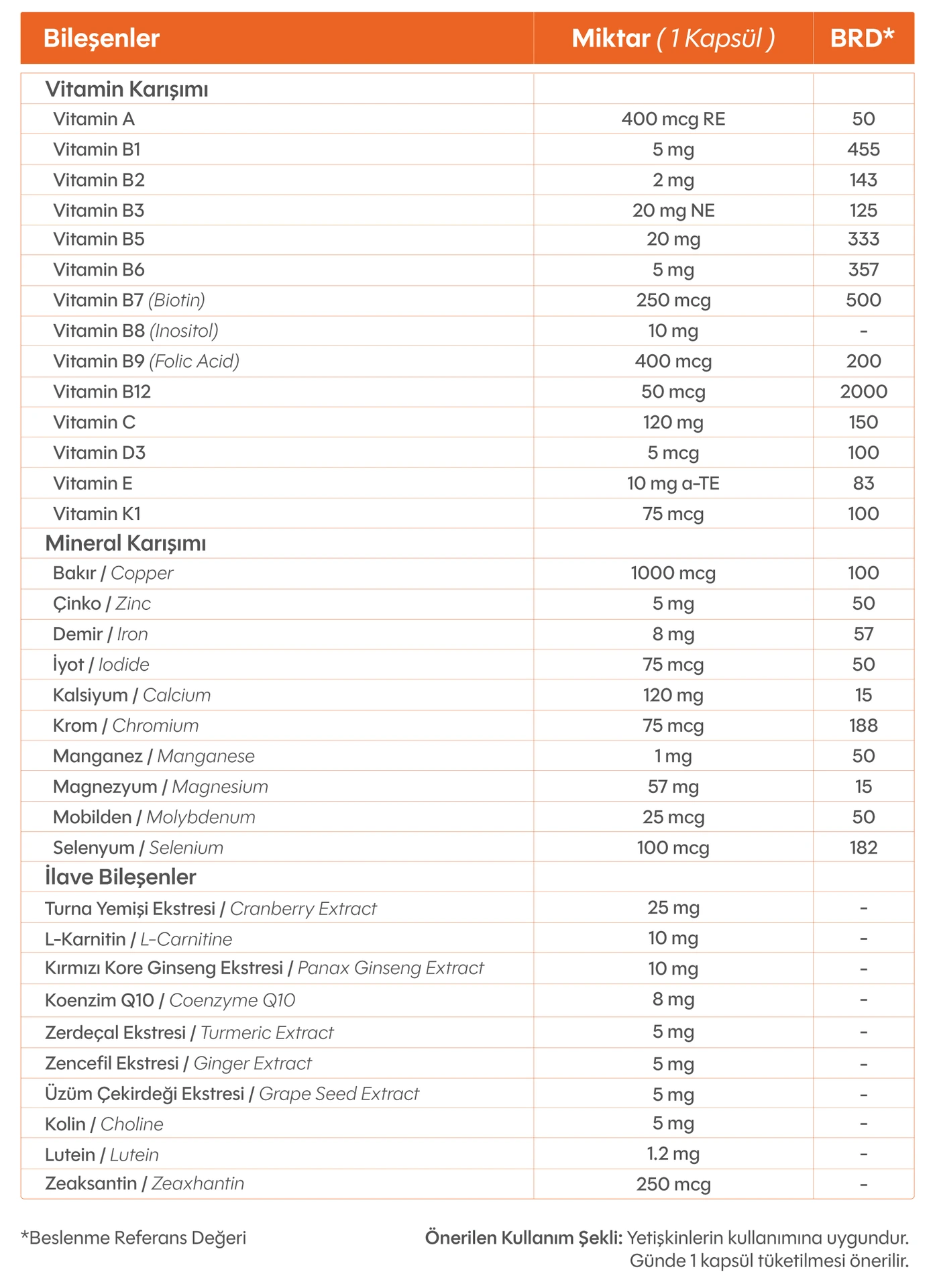 | Bileşenler | Miktar ( 1 Kapsül ) | BRD* |
|---|---|---|
| Vitamin Karışımı | | |
| Vitamin A | 400 mcg RE | 50 |
| Vitamin B1 | 5 mg | 455 |
| Vitamin B2 | 2 mg | 143 |
| Vitamin B3 | 20 mg NE | 125 |
| Vitamin B5 | 20 mg | 333 |
| Vitamin B6 | 5 mg | 357 |
| Vitamin B7 (Biotin) | 250 mcg | 500 |
| Vitamin B8 (Inositol) | 10 mg | - |
| Vitamin B9 (Folic Acid) | 400 mcg | 200 |
| Vitamin B12 | 50 mcg | 2000 |
| Vitamin C | 120 mg | 150 |
| Vitamin D3 | 5 mcg | 100 |
| Vitamin E | 10 mg a-TE | 83 |
| Vitamin K1 | 75 mcg | 100 |
| Mineral Karışımı | | |
| Bakır / Copper | 1000 mcg | 100 |
| Çinko / Zinc | 5 mg | 50 |
| Demir / Iron | 8 mg | 57 |
| İyot / Iodide | 75 mcg | 50 |
| Kalsiyum / Calcium | 120 mg | 15 |
| Krom / Chromium | 75 mcg | 188 |
| Manganez / Manganese | 1 mg | 50 |
| Magnezyum / Magnesium | 57 mg | 15 |
| Mobilden / Molybdenum | 25 mcg | 50 |
| Selenyum / Selenium | 100 mcg | 182 |
| İlave Bileşenler | | |
| Turna Yemişi Ekstresi / Cranberry Extract | 25 mg | - |
| L-Karnitin / L-Carnitine | 10 mg | - |
| Kırmızı Kore Ginseng Ekstresi / Panax Ginseng Extract | 10 mg | - |
| Koenzim Q10 / Coenzyme Q10 | 8 mg | - |
| Zerdeçal Ekstresi / Turmeric Extract | 5 mg | - |
| Zencefil Ekstresi / Ginger Extract | 5 mg | - |
| Üzüm Çekirdeği Ekstresi / Grape Seed Extract | 5 mg | - |
| Kolin / Choline | 5 mg | - |
| Lutein / Lutein | 1.2 mg | - |
| Zeaksantin / Zeaxhantin | 250 mcg | - |

*Beslenme Referans Değeri

Önerilen Kullanım Şekli: Yetişkinlerin kullanımına uygundur. Günde 1 kapsül tüketilmesi önerilir.